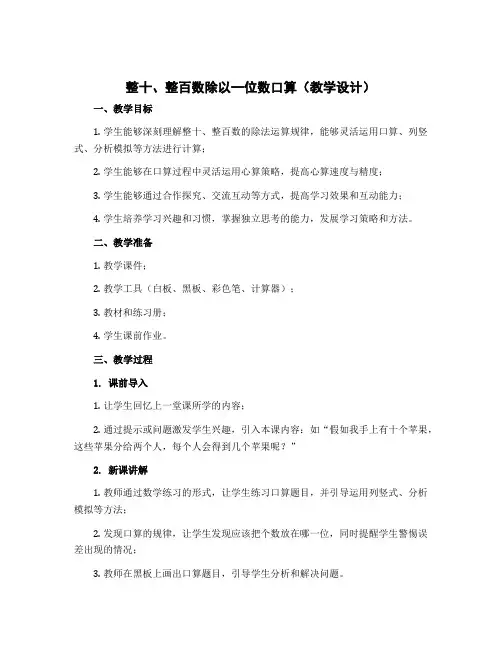 整十、整百数除以一位数口算（教学设计）

一、教学目标

1. 学生能够深刻理解整十、整百数的除法运算规律，能够灵活运用口算、列竖式、分析模拟等方法进行计算；

2. 学生能够在口算过程中灵活运用心算策略，提高心算速度与精度；

3. 学生能够通过合作探究、交流互动等方式，提高学习效果和互动能力；

4. 学生培养学习兴趣和习惯，掌握独立思考的能力，发展学习策略和方法。

二、教学准备

1. 教学课件；

2. 教学工具（白板、黑板、彩色笔、计算器）；

3. 教材和练习册；

4. 学生课前作业。

三、教学过程

1. 课前导入

1. 让学生回忆上一堂课所学的内容；

2. 通过提示或问题激发学生兴趣，引入本课内容：如“假如我手上有十个苹果，这些苹果分给两个人，每个人会得到几个苹果呢？”

2. 新课讲解

1. 教师通过数学练习的形式，让学生练习口算题目，并引导运用列竖式、分析模拟等方法；

2. 发现口算的规律，让学生发现应该把个数放在哪一位，同时提醒学生警惕误差出现的情况；

3. 教师在黑板上画出口算题目，引导学生分析和解决问题。